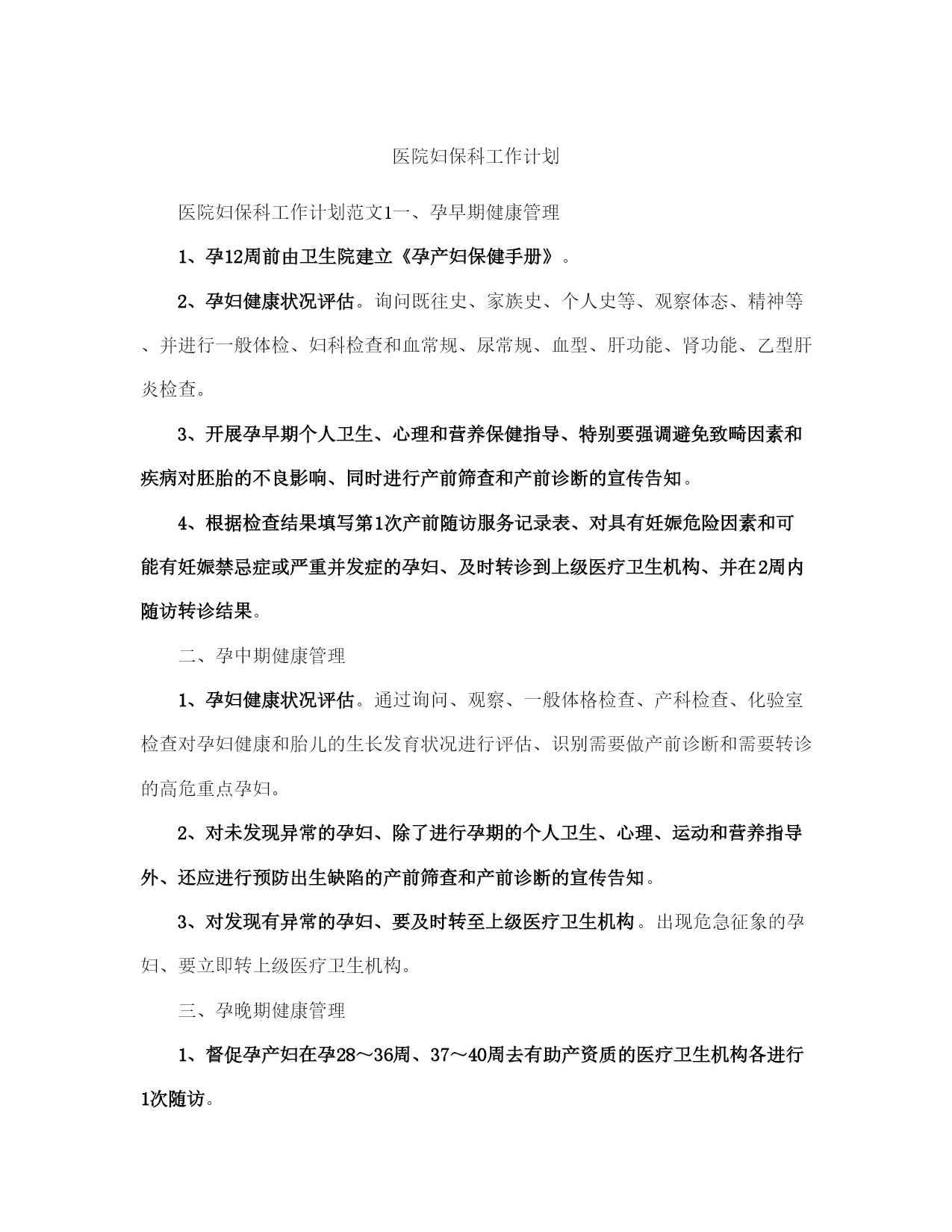 医院妇保科工作计划

医院妇保科工作计划范文1一、孕早期健康管理

1、孕12周前由卫生院建立《孕产妇保健手册》。

2、孕妇健康状况评估。询问既往史、家族史、个人史等、观察体态、精神等、并进行一般体检、妇科检查和血常规、尿常规、血型、肝功能、肾功能、乙型肝炎检查。

3、开展孕早期个人卫生、心理和营养保健指导、特别要强调避免致畸因素和疾病对胚胎的不良影响、同时进行产前筛查和产前诊断的宣传告知。

4、根据检查结果填写第1次产前随访服务记录表、对具有妊娠危险因素和可能有妊娠禁忌症或严重并发症的孕妇、及时转诊到上级医疗卫生机构、并在2周内随访转诊结果。

二、孕中期健康管理

1、孕妇健康状况评估。通过询问、观察、一般体格检查、产科检查、化验室检查对孕妇健康和胎儿的生长发育状况进行评估、识别需要做产前诊断和需要转诊的高危重点孕妇。

2、对未发现异常的孕妇、除了进行孕期的个人卫生、心理、运动和营养指导外、还应进行预防出生缺陷的产前筛查和产前诊断的宣传告知。

3、对发现有异常的孕妇、要及时转至上级医疗卫生机构。出现危急征象的孕妇、要立即转上级医疗卫生机构。

三、孕晚期健康管理

1、督促孕产妇在孕28～36周、37～40周去有助产资质的医疗卫生机构各进行1次随访。